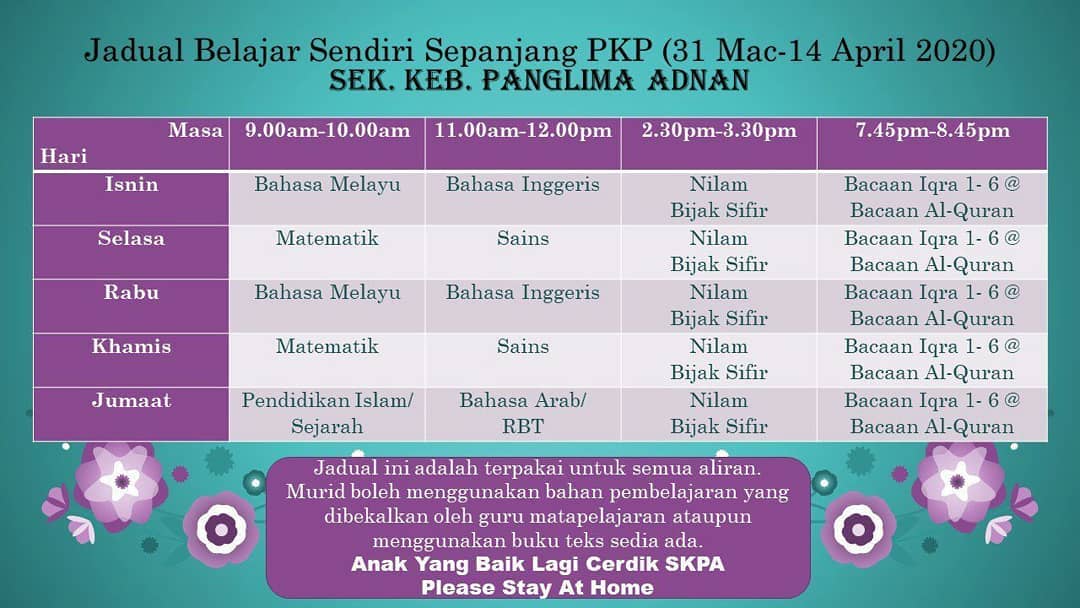 Jadual Belajar Sendiri Sepanjang PKP (31 Mac-14 April 2020)
SEK. KEB. PANGLIMA ADNAN

| Masa Hari | 9.00am-10.00am | 11.00am-12.00pm | 2.30pm-3.30pm | 7.45pm-8.45pm |
|---|---|---|---|---|
| Isnin | Bahasa Melayu | Bahasa Inggeris | Nilam Bijak Sifir | Bacaan Iqra 1- 6 @ Bacaan Al-Quran |
| Selasa | Matematik | Sains | Nilam Bijak Sifir | Bacaan Iqra 1- 6 @ Bacaan Al-Quran |
| Rabu | Bahasa Melayu | Bahasa Inggeris | Nilam Bijak Sifir | Bacaan Iqra 1- 6 @ Bacaan Al-Quran |
| Khamis | Matematik | Sains | Nilam Bijak Sifir | Bacaan Iqra 1- 6 @ Bacaan Al-Quran |
| Jumaat | Pendidikan Islam/ Sejarah | Bahasa Arab/ RBT | Nilam Bijak Sifir | Bacaan Iqra 1- 6 @ Bacaan Al-Quran |

Jadual ini adalah terpakai untuk semua aliran. Murid boleh menggunakan bahan pembelajaran yang dibekalkan oleh guru matapelajaran ataupun menggunakan buku teks sedia ada.

Anak Yang Baik Lagi Cerdik SKPA
Please Stay At Home